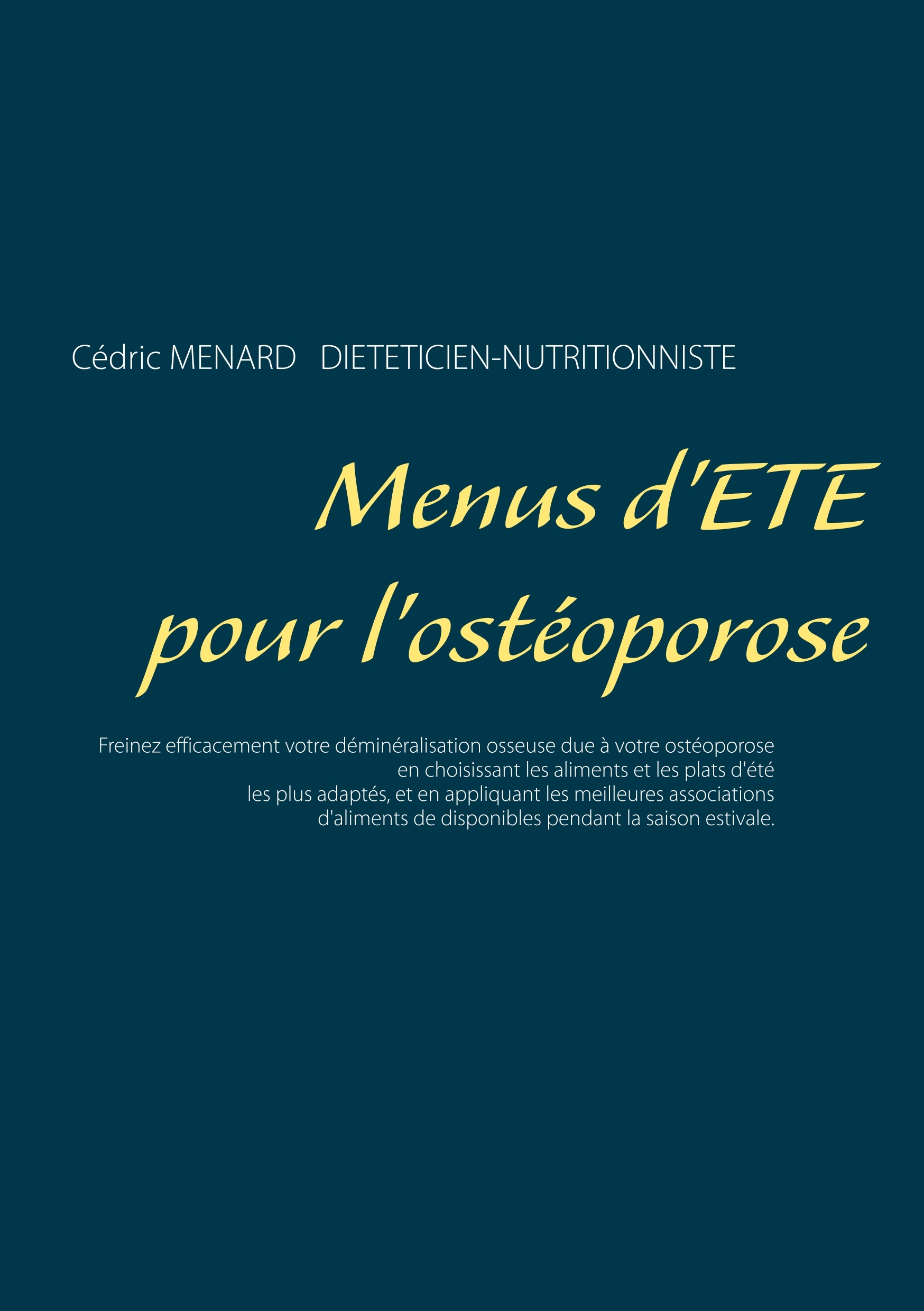 Cédric MENARD DIETETICIEN-NUTRITIONNISTE

Menus d'ETE pour l'ostéoporose

Freinez efficacement votre déminéralisation osseuse due à votre ostéoporose en choisissant les aliments et les plats d'été les plus adaptés, et en appliquant les meilleures associations d'aliments de disponibles pendant la saison estivale.